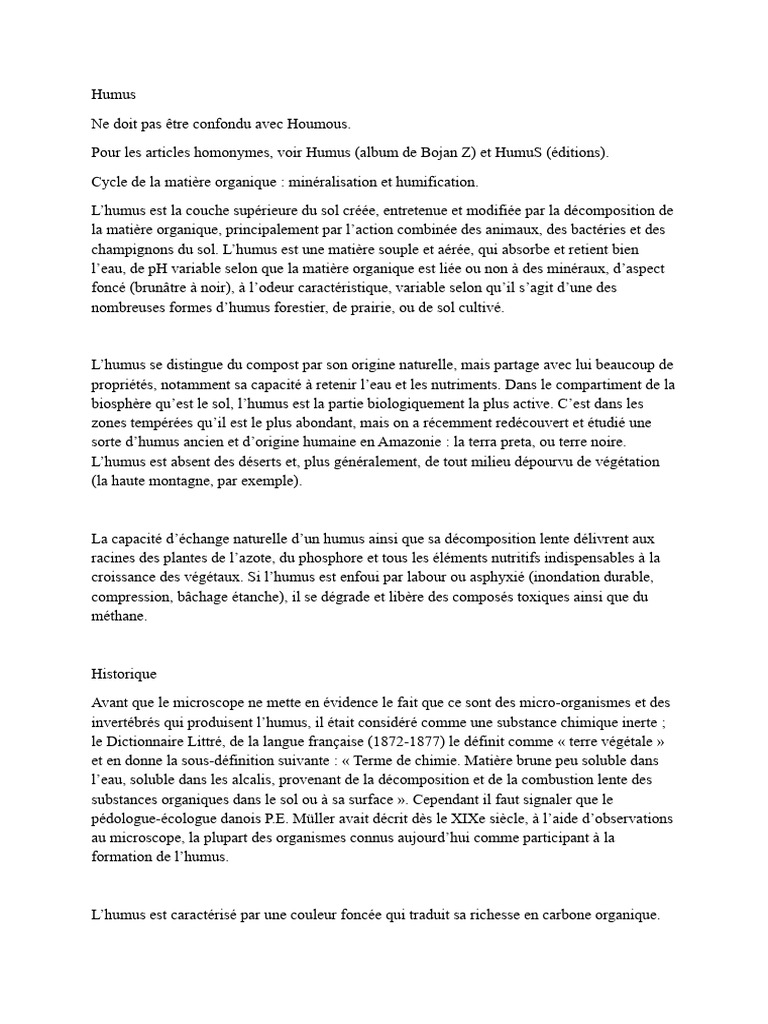 Humus

Ne doit pas être confondu avec Houmous.

Pour les articles homonymes, voir Humus (album de Bojan Z) et HumuS (éditions).

Cycle de la matière organique : minéralisation et humification.

L'humus est la couche supérieure du sol créée, entretenue et modifiée par la décomposition de la matière organique, principalement par l'action combinée des animaux, des bactéries et des champignons du sol. L'humus est une matière souple et aérée, qui absorbe et retient bien l'eau, de pH variable selon que la matière organique est liée ou non à des minéraux, d'aspect foncé (brunâtre à noir), à l'odeur caractéristique, variable selon qu'il s'agit d'une des nombreuses formes d'humus forestier, de prairie, ou de sol cultivé.

L'humus se distingue du compost par son origine naturelle, mais partage avec lui beaucoup de propriétés, notamment sa capacité à retenir l'eau et les nutriments. Dans le compartiment de la biosphère qu'est le sol, l'humus est la partie biologiquement la plus active. C'est dans les zones tempérées qu'il est le plus abondant, mais on a récemment redécouvert et étudié une sorte d'humus ancien et d'origine humaine en Amazonie : la terra preta, ou terre noire. L'humus est absent des déserts et, plus généralement, de tout milieu dépourvu de végétation (la haute montagne, par exemple).

La capacité d'échange naturelle d'un humus ainsi que sa décomposition lente délivrent aux racines des plantes de l'azote, du phosphore et tous les éléments nutritifs indispensables à la croissance des végétaux. Si l'humus est enfoui par labour ou asphyxié (inondation durable, compression, bâchage étanche), il se dégrade et libère des composés toxiques ainsi que du méthane.

Historique

Avant que le microscope ne mette en évidence le fait que ce sont des micro-organismes et des invertébrés qui produisent l'humus, il était considéré comme une substance chimique inerte ; le Dictionnaire Littré, de la langue française (1872-1877) le définit comme « terre végétale » et en donne la sous-définition suivante : « Terme de chimie. Matière brune peu soluble dans l'eau, soluble dans les alcalis, provenant de la décomposition et de la combustion lente des substances organiques dans le sol ou à sa surface ». Cependant il faut signaler que le pédologue-écologue danois P.E. Müller avait décrit dès le XIXe siècle, à l'aide d'observations au microscope, la plupart des organismes connus aujourd'hui comme participant à la formation de l'humus.

L'humus est caractérisé par une couleur foncée qui traduit sa richesse en carbone organique.